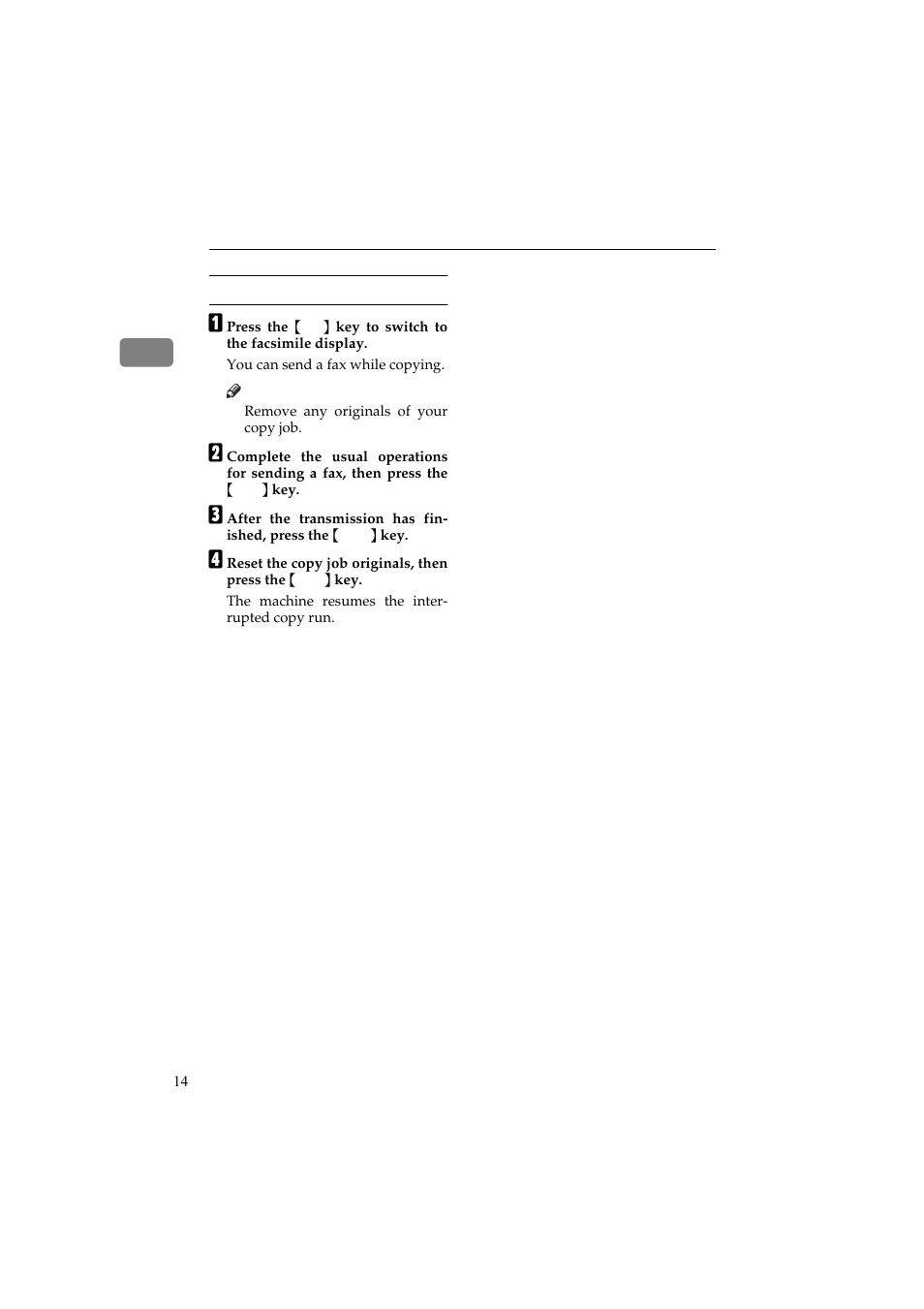 1 Press the 【 】 key to switch to the facsimile display.

You can send a fax while copying.

Remove any originals of your copy job.

2 Complete the usual operations for sending a fax, then press the 【 】 key.

3 After the transmission has finished, press the 【 】 key.

4 Reset the copy job originals, then press the 【 】 key.

The machine resumes the interrupted copy run.

14